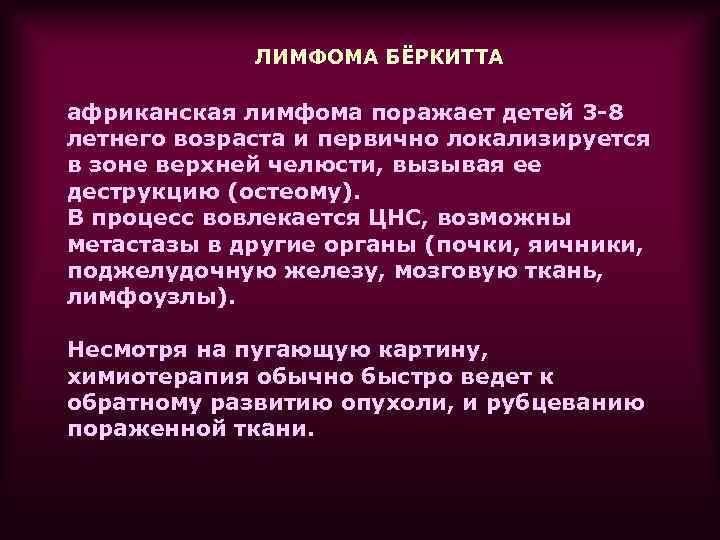 ЛИМФОМА БЁРКИТТА

африканская лимфома поражает детей 3-8 летнего возраста и первично локализируется в зоне верхней челюсти, вызывая ее деструкцию (остеому).
В процесс вовлекается ЦНС, возможны метастазы в другие органы (почки, яичники, поджелудочную железу, мозговую ткань, лимфоузлы).

Несмотря на пугающую картину, химиотерапия обычно быстро ведет к обратному развитию опухоли, и рубцеванию пораженной ткани.